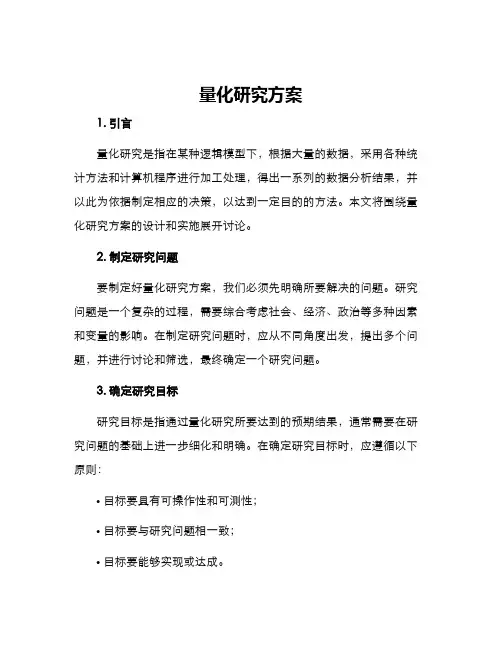 量化研究方案

1. 引言

量化研究是指在某种逻辑模型下，根据大量的数据，采用各种统计方法和计算机程序进行加工处理，得出一系列的数据分析结果，并以此为依据制定相应的决策，以达到一定目的的方法。本文将围绕量化研究方案的设计和实施展开讨论。

2. 制定研究问题

要制定好量化研究方案，我们必须先明确所要解决的问题。研究问题是一个复杂的过程，需要综合考虑社会、经济、政治等多种因素和变量的影响。在制定研究问题时，应从不同角度出发，提出多个问题，并进行讨论和筛选，最终确定一个研究问题。

3. 确定研究目标

研究目标是指通过量化研究所要达到的预期结果，通常需要在研究问题的基础上进一步细化和明确。在确定研究目标时，应遵循以下原则：

• 目标要具有可操作性和可测性；

• 目标要与研究问题相一致；

• 目标要能够实现或达成。